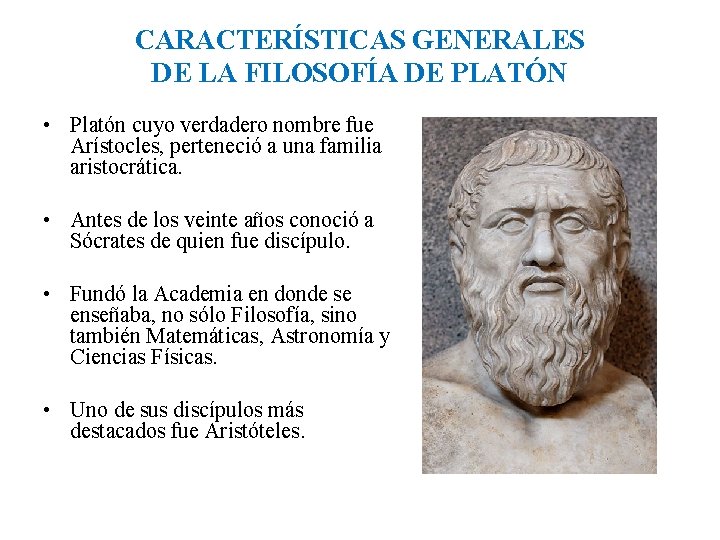 CARACTERÍSTICAS GENERALES DE LA FILOSOFÍA DE PLATÓN

• Platón cuyo verdadero nombre fue Arístocles, perteneció a una familia aristocrática.

• Antes de los veinte años conoció a Sócrates de quien fue discípulo.

• Fundó la Academia en donde se enseñaba, no sólo Filosofía, sino también Matemáticas, Astronomía y Ciencias Físicas.

• Uno de sus discípulos más destacados fue Aristóteles.